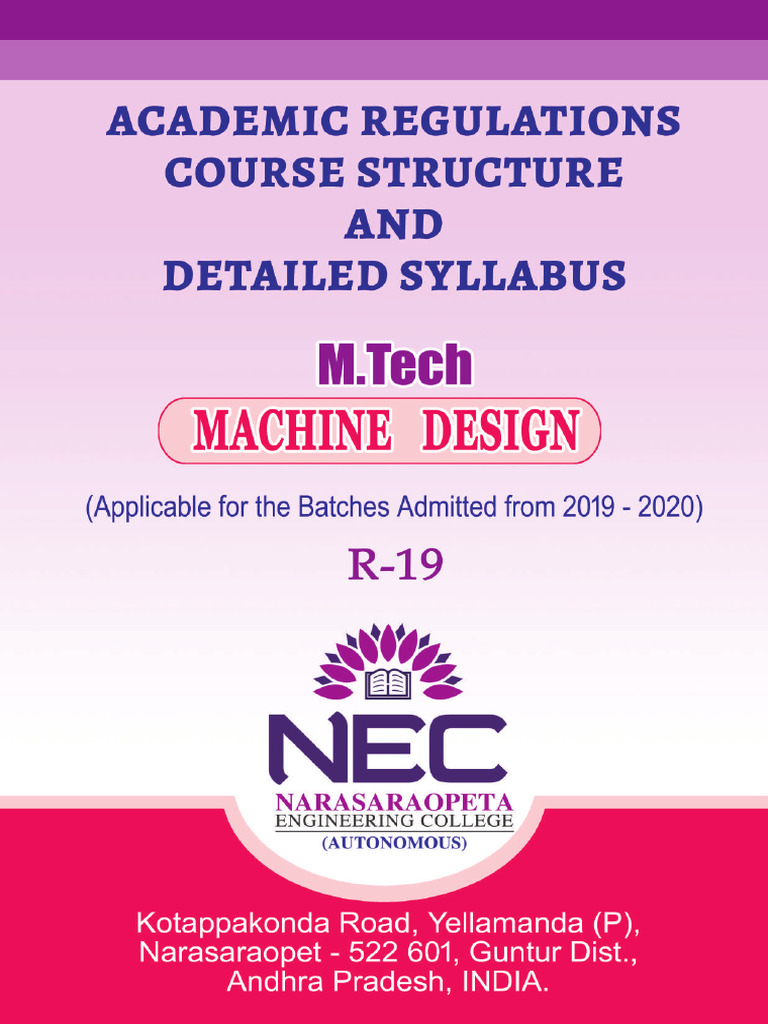 ACADEMIC REGULATIONS
COURSE STRUCTURE
AND
DETAILED SYLLABUS

M.Tech

MACHINE DESIGN

(Applicable for the Batches Admitted from 2019 - 2020)

R-19

NEC

NARASARAOPETA
ENGINEERING COLLEGE
(AUTONOMOUS)

Kotappakonda Road, Yellamanda (P),
Narasaraopet - 522 601, Guntur Dist.,
Andhra Pradesh, INDIA.